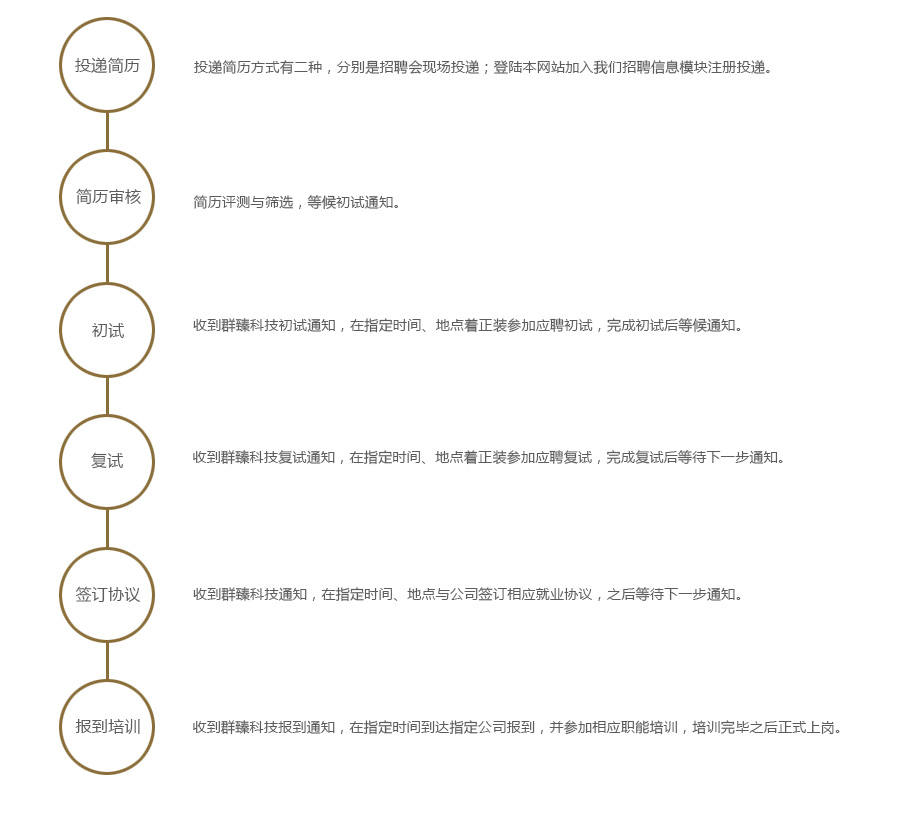 投递简历

投递简历方式有二种，分别是招聘会现场投递；登陆本网站加入我们招聘信息模块注册投递。

简历审核

简历评测与筛选，等候初试通知。

初试

收到群臻科技初试通知，在指定时间、地点着正装参加应聘初试，完成初试后等候通知。

复试

收到群臻科技复试通知，在指定时间、地点着正装参加应聘复试，完成复试后等待下一步通知。

签订协议

收到群臻科技通知，在指定时间、地点与公司签订相应就业协议，之后等待下一步通知。

报到培训

收到群臻科技报到通知，在指定时间到达指定公司报到，并参加相应职能培训，培训完毕之后正式上岗。